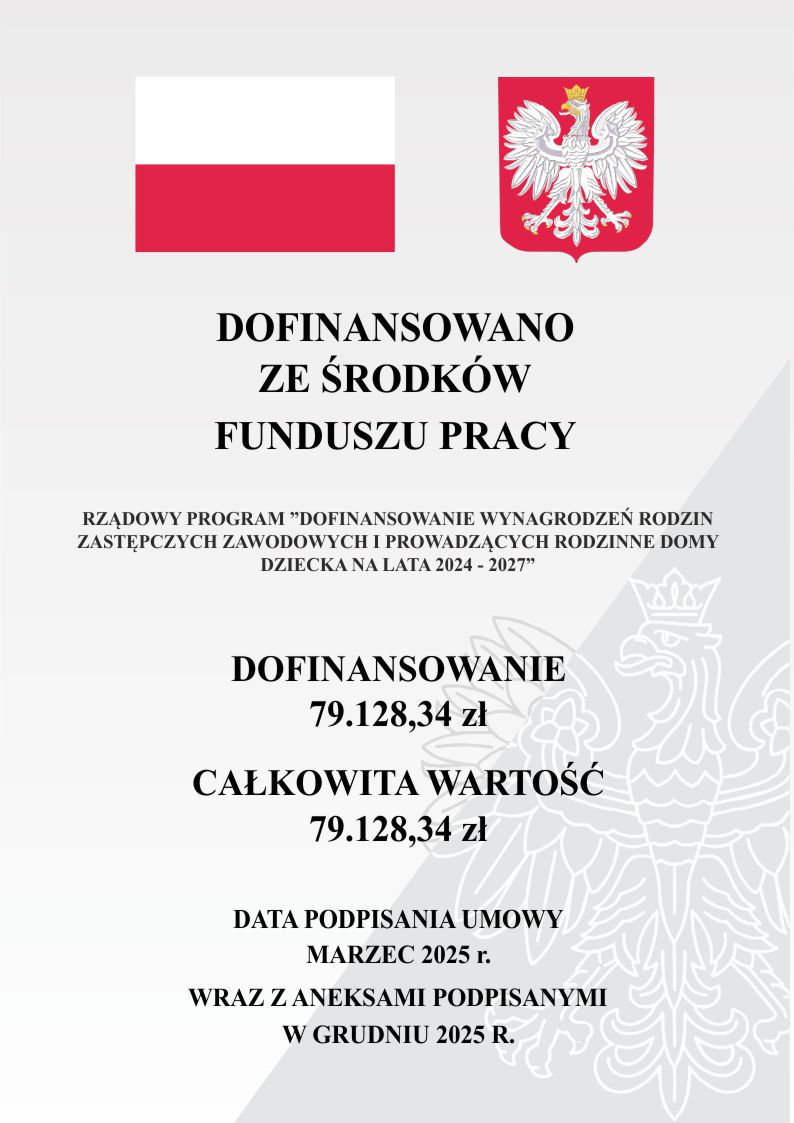 DOFINANSOWANO
ZE ŚRODKÓW
FUNDUSZU PRACY

RZĄDOWY PROGRAM ”DOFINANSOWANIE WYNAGRODZEŃ RODZIN ZASTĘPCZYCH ZAWODOWYCH I PROWADZĄCYCH RODZINNE DOMY DZIECKA NA LATA 2024 - 2027”

DOFINANSOWANIE
79.128,34 zł

CAŁKOWITA WARTOŚĆ
79.128,34 zł

DATA PODPISANIA UMOWY
MARZEC 2025 r.

WRAZ Z ANEKSAMI PODPISANYMI
W GRUDNIU 2025 R.